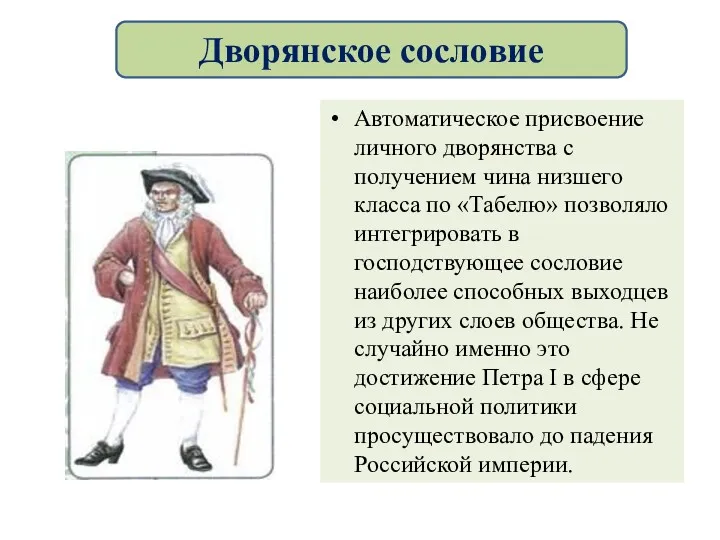 Дворянское сословие

• Автоматическое присвоение личного дворянства с получением чина низшего класса по «Табелю» позволяло интегрировать в господствующее сословие наиболее способных выходцев из других слоев общества. Не случайно именно это достижение Петра I в сфере социальной политики просуществовало до падения Российской империи.